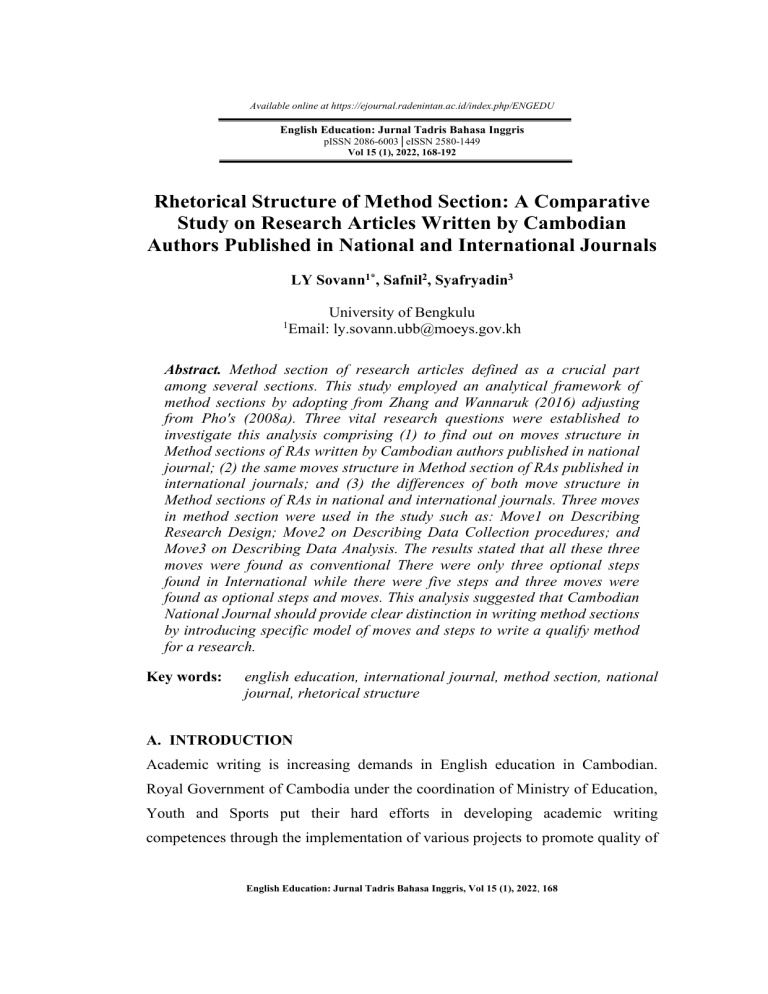 Available online at https://ejournal.radenintan.ac.id/index.php/ENGEDU

English Education: Jurnal Tadris Bahasa Inggris
pISSN 2086-6003 | eISSN 2580-1449
Vol 15 (1), 2022, 168-192

Rhetorical Structure of Method Section: A Comparative Study on Research Articles Written by Cambodian Authors Published in National and International Journals

LY Sovann$^{1*}$, Safnil$^{2}$, Syafryadin$^{3}$

University of Bengkulu
$^{1}$Email: ly.sovann.ubb@moeys.gov.kh

Abstract. Method section of research articles defined as a crucial part among several sections. This study employed an analytical framework of method sections by adopting from Zhang and Wannaruk (2016) adjusting from Pho's (2008a). Three vital research questions were established to investigate this analysis comprising (1) to find out on moves structure in Method sections of RAs written by Cambodian authors published in national journal; (2) the same moves structure in Method section of RAs published in international journals; and (3) the differences of both move structure in Method sections of RAs in national and international journals. Three moves in method section were used in the study such as: Move1 on Describing Research Design; Move2 on Describing Data Collection procedures; and Move3 on Describing Data Analysis. The results stated that all these three moves were found as conventional There were only three optional steps found in International while there were five steps and three moves were found as optional steps and moves. This analysis suggested that Cambodian National Journal should provide clear distinction in writing method sections by introducing specific model of moves and steps to write a qualify method for a research.

Key words: english education, international journal, method section, national journal, rhetorical structure

A. INTRODUCTION
Academic writing is increasing demands in English education in Cambodian. Royal Government of Cambodia under the coordination of Ministry of Education, Youth and Sports put their hard efforts in developing academic writing competences through the implementation of various projects to promote quality of

English Education: Jurnal Tadris Bahasa Inggris, Vol 15 (1), 2022, 168